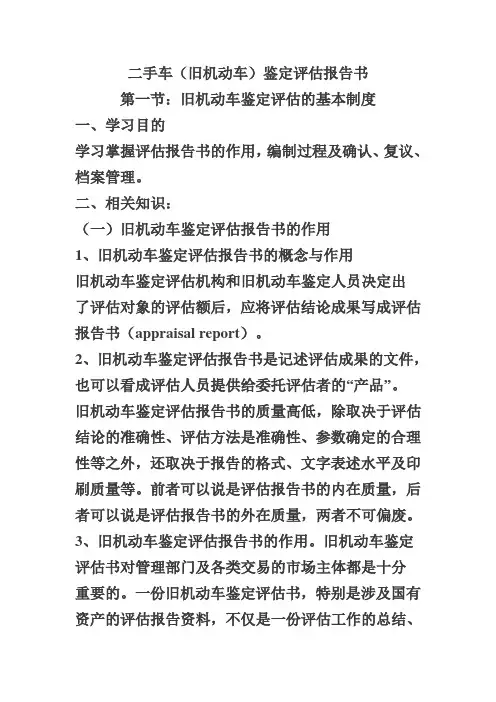 二手车（旧机动车）鉴定评估报告书

第一节：旧机动车鉴定评估的基本制度

一、学习目的

学习掌握评估报告书的作用，编制过程及确认、复议、档案管理。

二、相关知识：

（一）旧机动车鉴定评估报告书的作用

1、旧机动车鉴定评估报告书的概念与作用

旧机动车鉴定评估机构和旧机动车鉴定人员决定出了评估对象的评估额后，应将评估结论成果写成评估报告书（appraisal report）。

2、旧机动车鉴定评估报告书是记述评估成果的文件，也可以看成评估人员提供给委托评估者的“产品”。

旧机动车鉴定评估报告书的质量高低，除取决于评估结论的准确性、评估方法是准确性、参数确定的合理性等之外，还取决于报告的格式、文字表述水平及印刷质量等。前者可以说是评估报告书的内在质量，后者可以说是评估报告书的外在质量，两者不可偏废。

3、旧机动车鉴定评估报告书的作用。旧机动车鉴定评估书对管理部门及各类交易的市场主体都是十分重要的。一份旧机动车鉴定评估书，特别是涉及国有资产的评估报告资料，不仅是一份评估工作的总结、